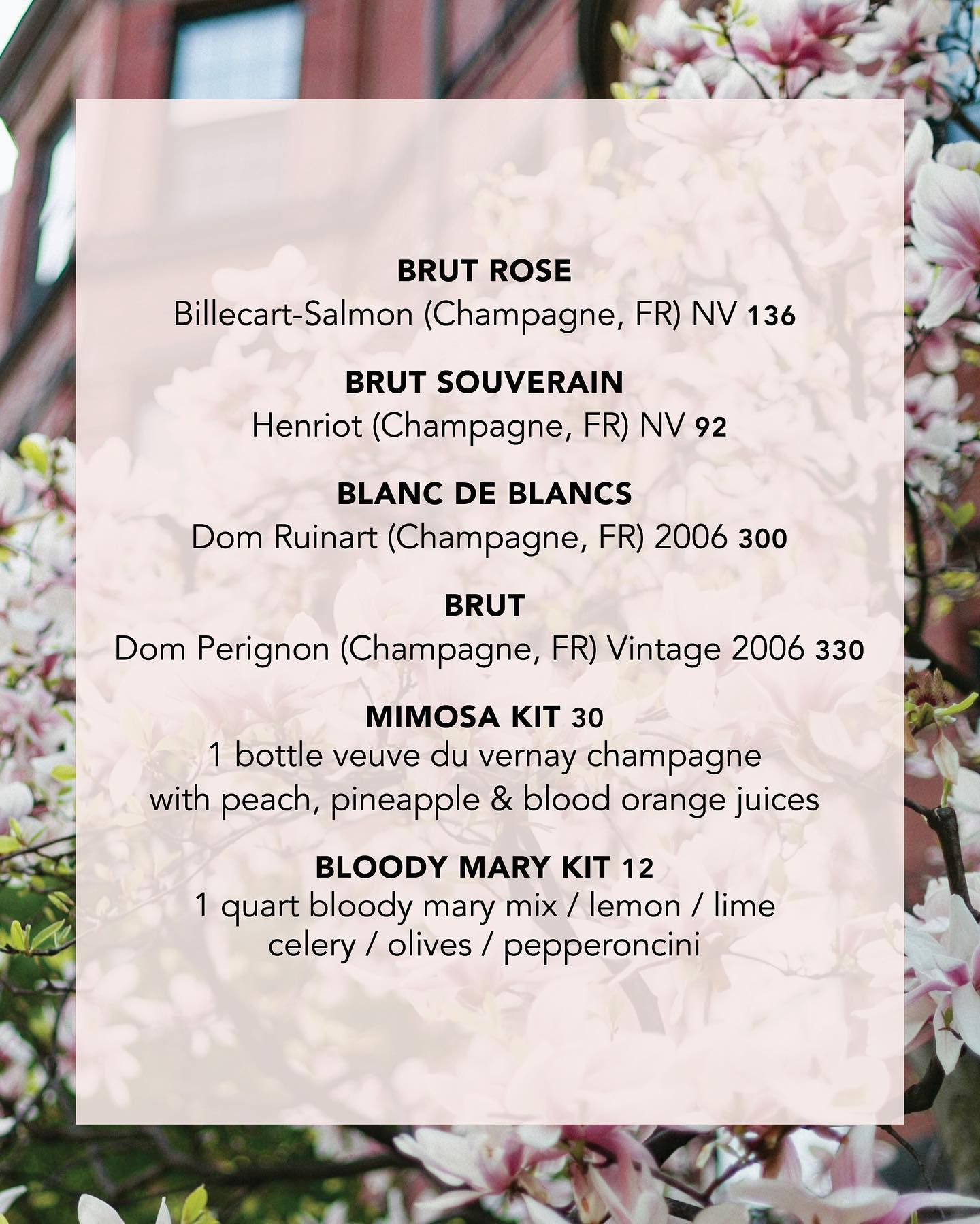 BRUT ROSE
Billecart-Salmon (Champagne, FR) NV 136

BRUT SOUVERAIN
Henriot (Champagne, FR) NV 92

BLANC DE BLANCS
Dom Ruinart (Champagne, FR) 2006 300

BRUT
Dom Perignon (Champagne, FR) Vintage 2006 330

MIMOSA KIT 30
1 bottle veuve du vernay champagne
with peach, pineapple & blood orange juices

BLOODY MARY KIT 12
1 quart bloody mary mix / lemon / lime
celery / olives / pepperoncini